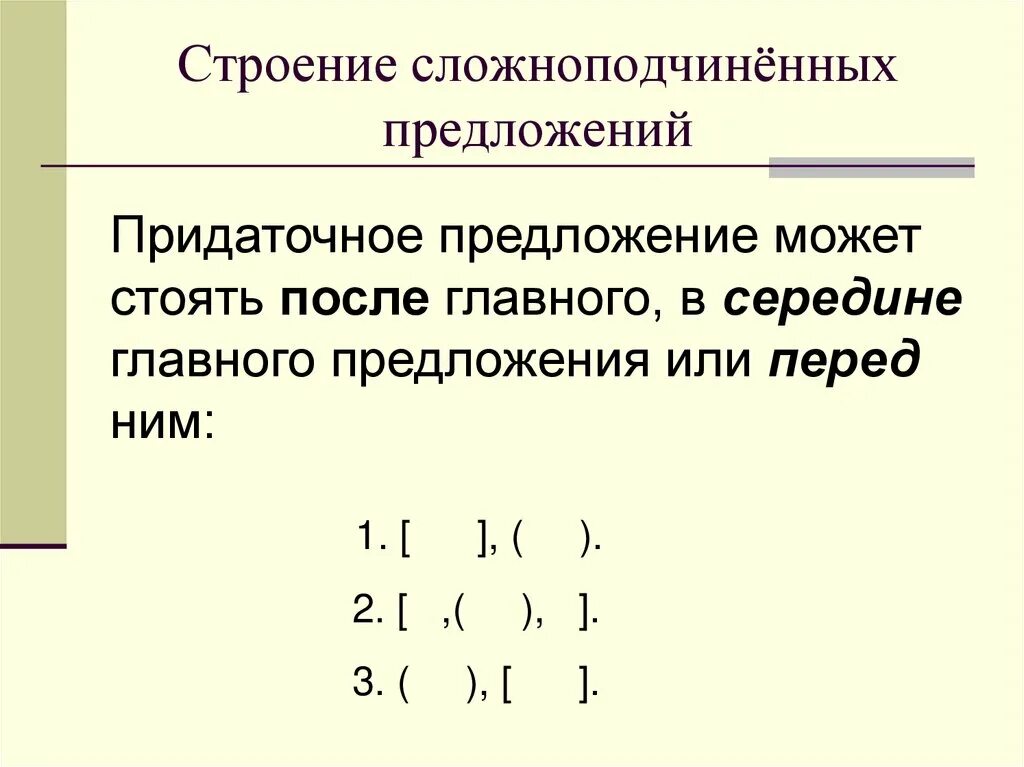 Строение сложноподчинённых предложений

Придаточное предложение может стоять после главного, в середине главного предложения или перед ним:

1. [ ], ( ).

2. [ ,( ), ].

3. ( ), [ ].